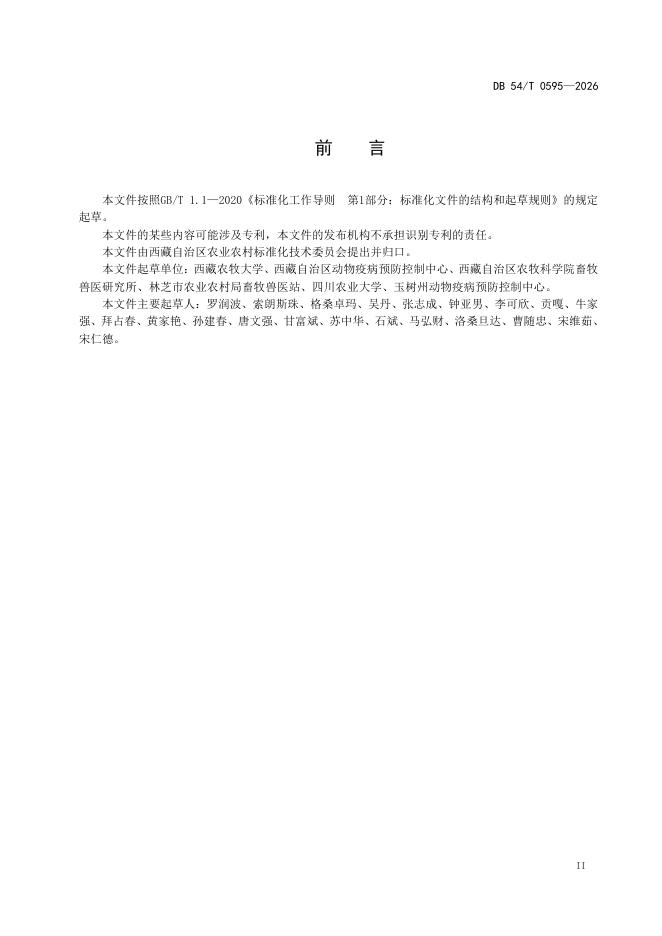 DB 54/T 0595—2026

前　言

本文件按照GB/T 1.1—2020《标准化工作导则　第1部分：标准化文件的结构和起草规则》的规定起草。

本文件的某些内容可能涉及专利，本文件的发布机构不承担识别专利的责任。

本文件由西藏自治区农业农村标准化技术委员会提出并归口。

本文件起草单位：西藏农牧大学、西藏自治区动物疫病预防控制中心、西藏自治区农牧科学院畜牧兽医研究所、林芝市农业农村局畜牧兽医站、四川农业大学、玉树州动物疫病预防控制中心。

本文件主要起草人：罗润波、索朗斯珠、格桑卓玛、吴丹、张志成、钟亚男、李可欣、贡嘎、牛家强、拜占春、黄家艳、孙建春、唐文强、甘富斌、苏中华、石斌、马弘财、洛桑旦达、曹随忠、宋维茹、宋仁德。

II